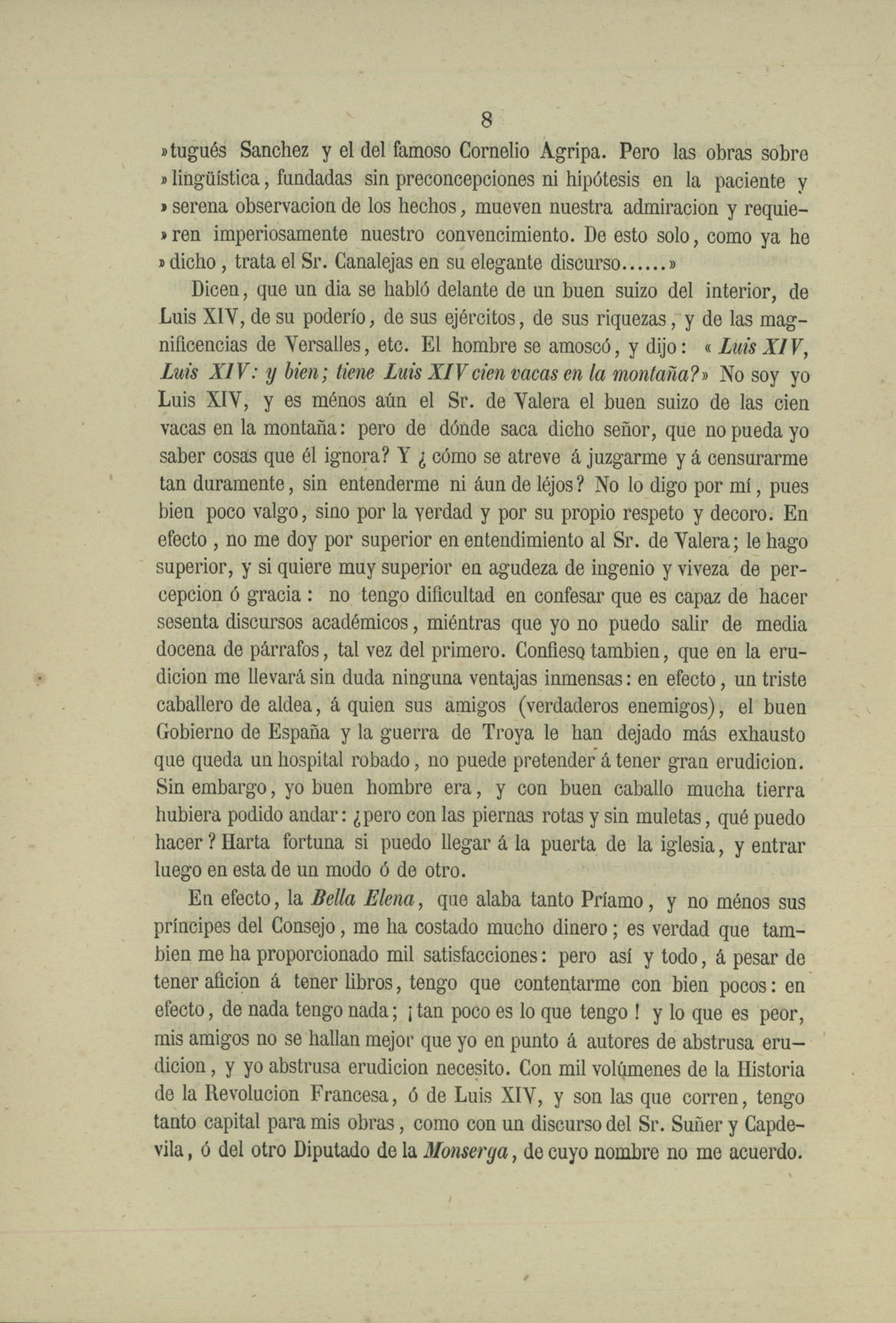 8

»tugués Sanchez y el del famoso Cornelio Agripa. Pero las obras sobre »lingüística, fundadas sin preconcepciones ni hipótesis en la paciente y »serena observacion de los hechos, mueven nuestra admiracion y requie»ren imperiosamente nuestro convencimiento. De esto solo, como ya he »dicho, trata el Sr. Canalejas en su elegante discurso......»

Dicen, que un dia se habló delante de un buen suizo del interior, de Luis XIV, de su poderío, de sus ejércitos, de sus riquezas, y de las magnificencias de Versalles, etc. El hombre se amoscó, y dijo: «Luis XIV, Luis XIV: y bien; tiene Luis XIV cien vacas en la montaña?» No soy yo Luis XIV, y es ménos aún el Sr. de Valera el buen suizo de las cien vacas en la montaña: pero de dónde saca dicho señor, que no pueda yo saber cosas que él ignora? Y ¿cómo se atreve á juzgarme y á censurarme tan duramente, sin entenderme ni áun de léjos? No lo digo por mí, pues bien poco valgo, sino por la verdad y por su propio respeto y decoro. En efecto, no me doy por superior en entendimiento al Sr. de Valera; le hago superior, y si quiere muy superior en agudeza de ingenio y viveza de percepcion ó gracia: no tengo dificultad en confesar que es capaz de hacer sesenta discursos académicos, miéntras que yo no puedo salir de media docena de párrafos, tal vez del primero. Confieso tambien, que en la erudicion me llevará sin duda ninguna ventajas inmensas: en efecto, un triste caballero de aldea, á quien sus amigos (verdaderos enemigos), el buen Gobierno de España y la guerra de Troya le han dejado más exhausto que queda un hospital robado, no puede pretender á tener gran erudicion. Sin embargo, yo buen hombre era, y con buen caballo mucha tierra hubiera podido andar: ¿pero con las piernas rotas y sin muletas, qué puedo hacer? Harta fortuna si puedo llegar á la puerta de la iglesia, y entrar luego en esta de un modo ó de otro.

En efecto, la Bella Elena, que alaba tanto Príamo, y no ménos sus príncipes del Consejo, me ha costado mucho dinero; es verdad que tambien me ha proporcionado mil satisfacciones: pero así y todo, á pesar de tener aficion á tener libros, tengo que contentarme con bien pocos: en efecto, de nada tengo nada; ¡tan poco es lo que tengo! y lo que es peor, mis amigos no se hallan mejor que yo en punto á autores de abstrusa erudicion, y yo abstrusa erudicion necesito. Con mil volúmenes de la Historia de la Revolucion Francesa, ó de Luis XIV, y son las que corren, tengo tanto capital para mis obras, como con un discurso del Sr. Suñer y Capdevila, ó del otro Diputado de la Monserga, de cuyo nombre no me acuerdo.